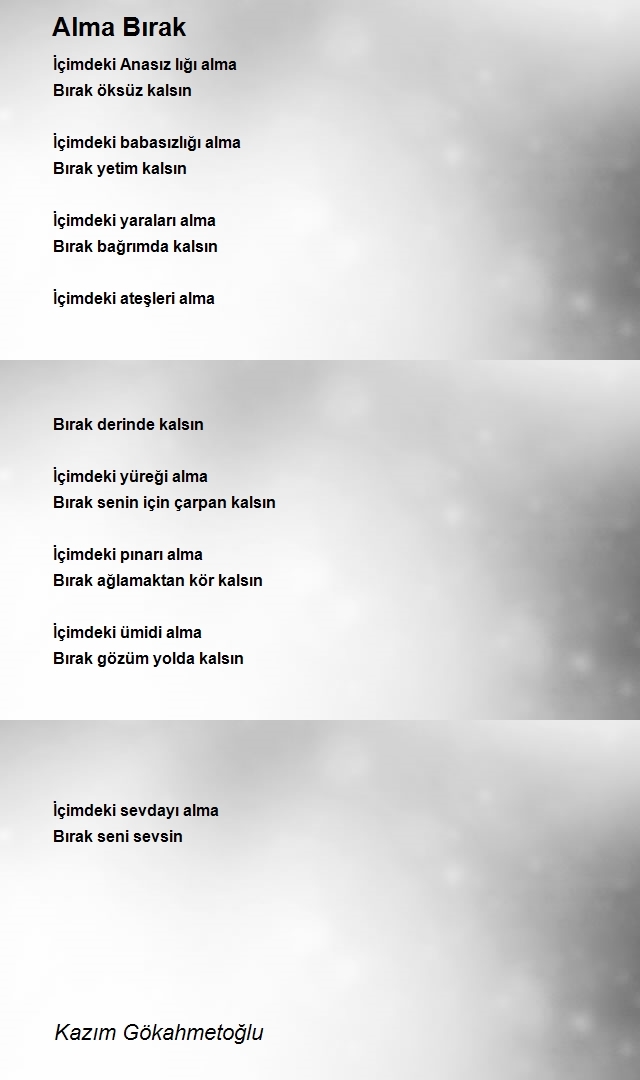 Alma Bırak

İçimdeki Anasız lığı alma
Bırak öksüz kalsın

İçimdeki babasızlığı alma
Bırak yetim kalsın

İçimdeki yaraları alma
Bırak bağrımda kalsın

İçimdeki ateşleri alma

Bırak derinde kalsın

İçimdeki yüreği alma
Bırak senin için çarpan kalsın

İçimdeki pınarı alma
Bırak ağlamaktan kör kalsın

İçimdeki ümidi alma
Bırak gözüm yolda kalsın

İçimdeki sevdayı alma
Bırak seni sevsin

Kazım Gökahmetoğlu